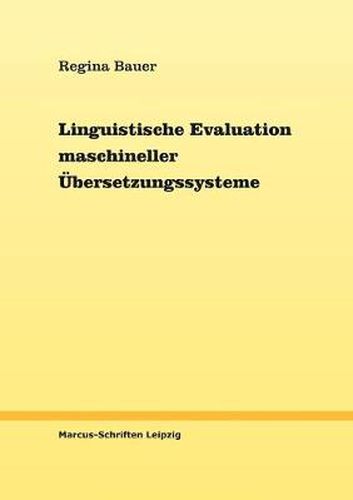 Regina Bauer

Linguistische Evaluation maschineller Übersetzungssysteme

Marcus-Schriften Leipzig